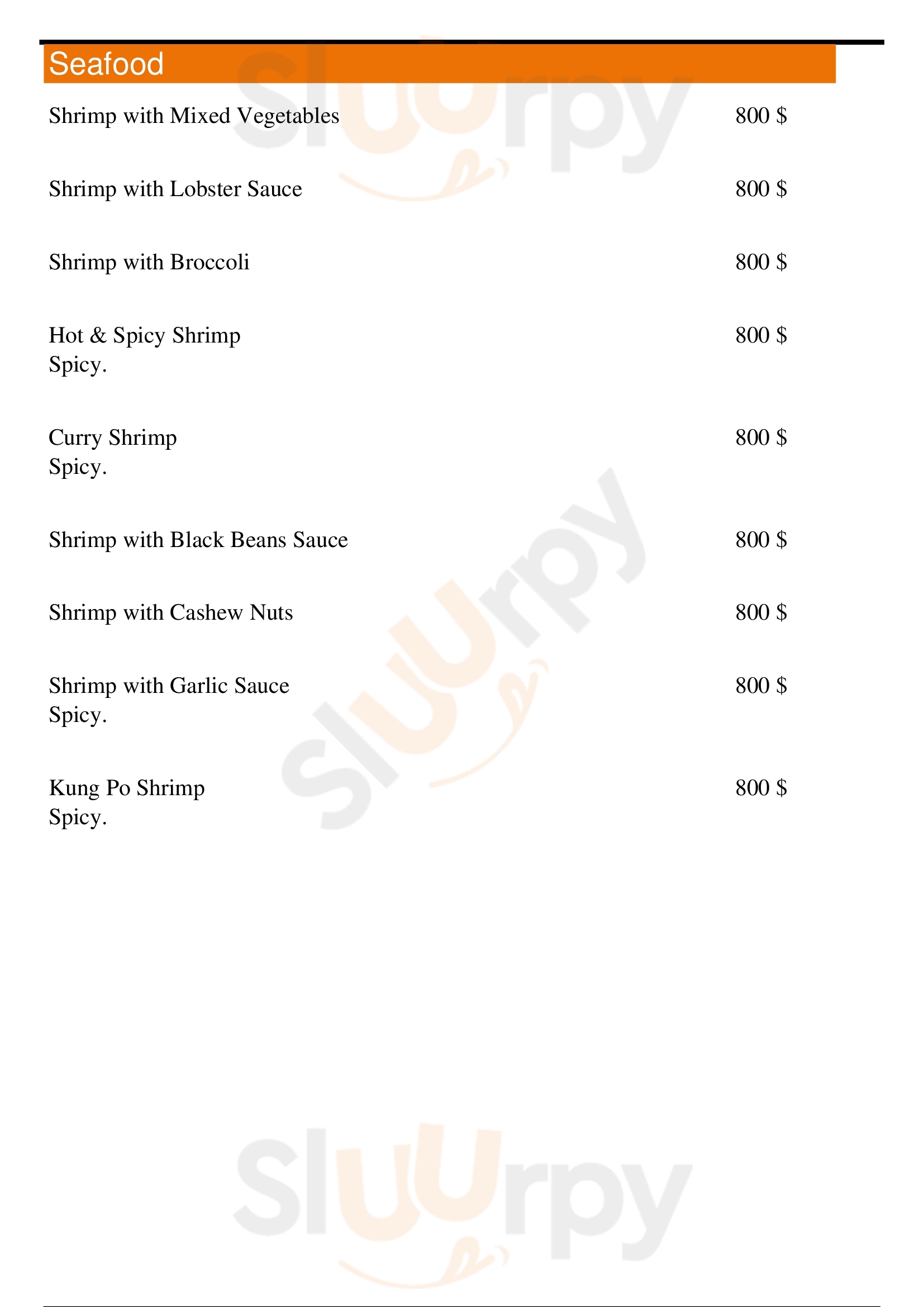 Seafood

Shrimp with Mixed Vegetables 800 $

Shrimp with Lobster Sauce 800 $

Shrimp with Broccoli 800 $

Hot & Spicy Shrimp 800 $
Spicy.

Curry Shrimp 800 $
Spicy.

Shrimp with Black Beans Sauce 800 $

Shrimp with Cashew Nuts 800 $

Shrimp with Garlic Sauce 800 $
Spicy.

Kung Po Shrimp 800 $
Spicy.

Sluurpy